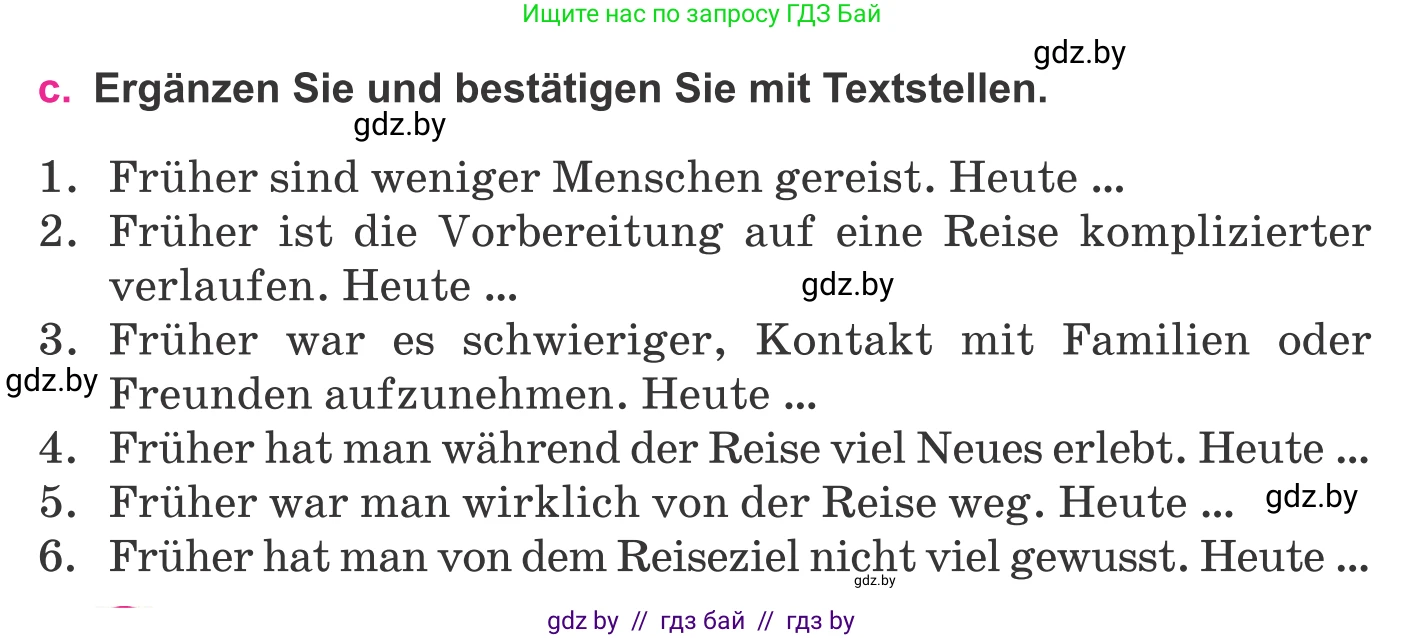 Ищите нас по запросу ГДЗ Бай

gdz.by

c. Ergänzen Sie und bestätigen Sie mit Textstellen.

gdz.by

1. Früher sind weniger Menschen gereist. Heute ...
2. Früher ist die Vorbereitung auf eine Reise komplizierter verlaufen. Heute ...

gdz.by

3. Früher war es schwieriger, Kontakt mit Familien oder Freunden aufzunehmen. Heute ...

gdz.by

4. Früher hat man während der Reise viel Neues erlebt. Heute ...
5. Früher war man wirklich von der Reise weg. Heute ...

gdz.by

6. Früher hat man von dem Reiseziel nicht viel gewusst. Heute ...

gdz.by

gdz by // гдз бай // гдз by